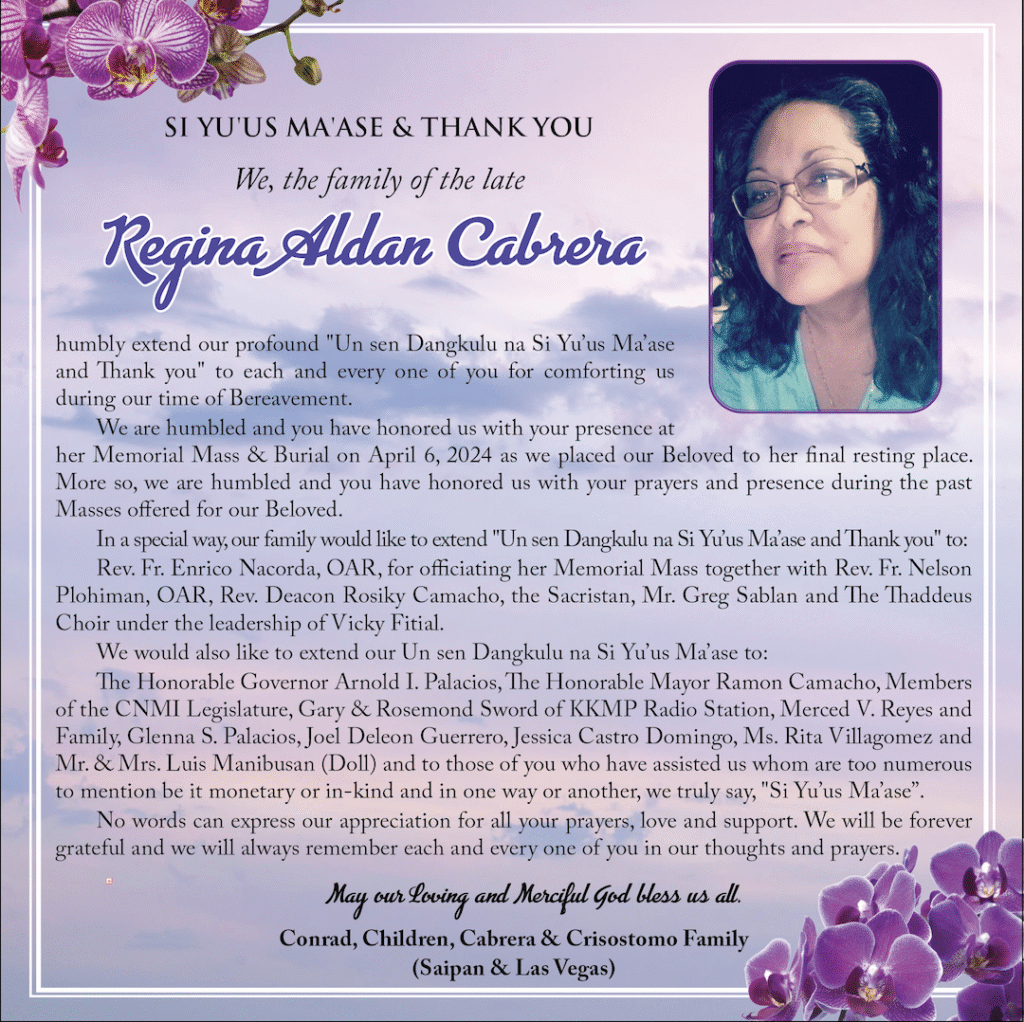 SI YU'US MA'ASE & THANK YOU

We, the family of the late

Regina Aldan Cabrera

humbly extend our profound "Un sen Dangkulu na Si Yu'us Ma'ase and Thank you" to each and every one of you for comforting us during our time of Bereavement.

We are humbled and you have honored us with your presence at her Memorial Mass & Burial on April 6, 2024 as we placed our Beloved to her final resting place. More so, we are humbled and you have honored us with your prayers and presence during the past Masses offered for our Beloved.

In a special way, our family would like to extend "Un sen Dangkulu na Si Yu'us Ma'ase and Thank you" to:

Rev. Fr. Enrico Nacorda, OAR, for officiating her Memorial Mass together with Rev. Fr. Nelson Plohiman, OAR, Rev. Deacon Rosiky Camacho, the Sacristan, Mr. Greg Sablan and The Thaddeus Choir under the leadership of Vicky Fitial.

We would also like to extend our Un sen Dangkulu na Si Yu'us Ma'ase to:

The Honorable Governor Arnold I. Palacios, The Honorable Mayor Ramon Camacho, Members of the CNMI Legislature, Gary & Rosemond Sword of KKMP Radio Station, Merced V. Reyes and Family, Glenna S. Palacios, Joel Deleon Guerrero, Jessica Castro Domingo, Ms. Rita Villagomez and Mr. & Mrs. Luis Manibusan (Doll) and to those of you who have assisted us whom are too numerous to mention be it monetary or in-kind and in one way or another, we truly say, "Si Yu'us Ma'ase".

No words can express our appreciation for all your prayers, love and support. We will be forever grateful and we will always remember each and every one of you in our thoughts and prayers.

May our Loving and Merciful God bless us all.

Conrad, Children, Cabrera & Crisostomo Family
(Saipan & Las Vegas)